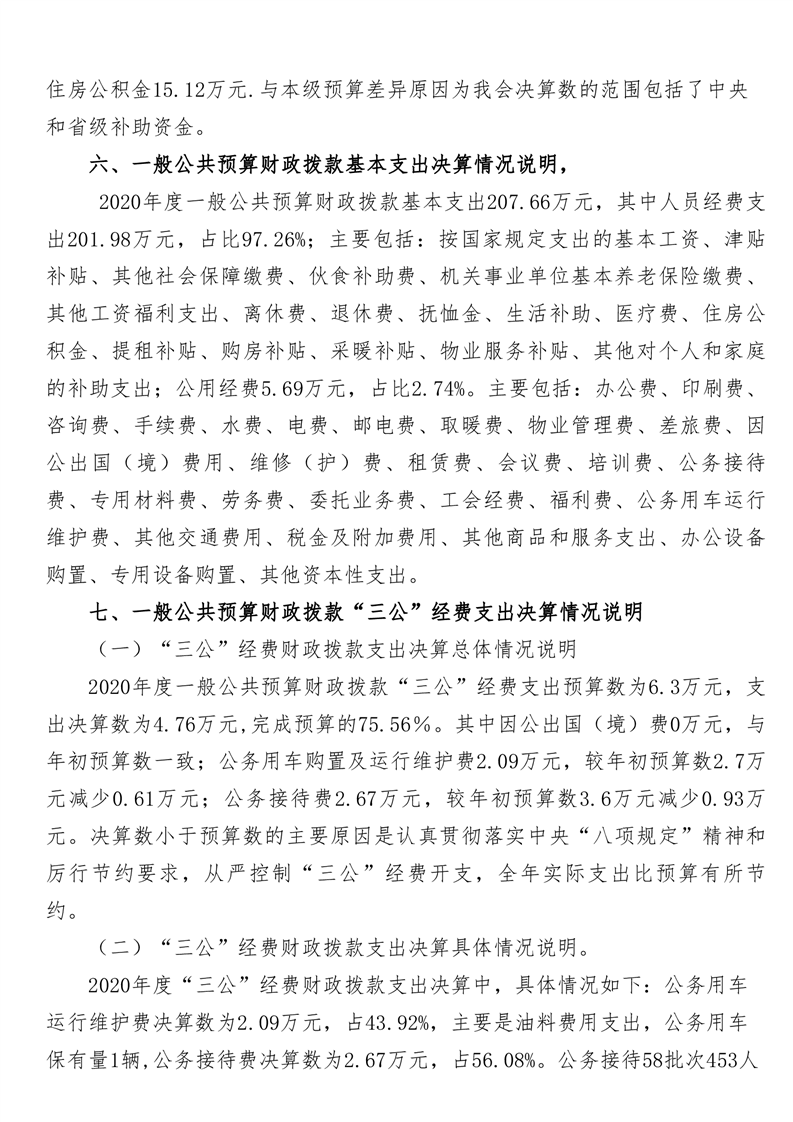 住房公积金15.12万元.与本级预算差异原因为我会决算数的范围包括了中央和省级补助资金。

六、一般公共预算财政拨款基本支出决算情况说明，

2020年度一般公共预算财政拨款基本支出207.66万元，其中人员经费支出201.98万元，占比97.26%；主要包括：按国家规定支出的基本工资、津贴补贴、其他社会保障缴费、伙食补助费、机关事业单位基本养老保险缴费、其他工资福利支出、离休费、退休费、抚恤金、生活补助、医疗费、住房公积金、提租补贴、购房补贴、采暖补贴、物业服务补贴、其他对个人和家庭的补助支出；公用经费5.69万元，占比2.74%。主要包括：办公费、印刷费、咨询费、手续费、水费、电费、邮电费、取暖费、物业管理费、差旅费、因公出国（境）费用、维修（护）费、租赁费、会议费、培训费、公务接待费、专用材料费、劳务费、委托业务费、工会经费、福利费、公务用车运行维护费、其他交通费用、税金及附加费用、其他商品和服务支出、办公设备购置、专用设备购置、其他资本性支出。

七、一般公共预算财政拨款“三公”经费支出决算情况说明

（一）“三公”经费财政拨款支出决算总体情况说明

2020年度一般公共预算财政拨款“三公”经费支出预算数为6.3万元，支出决算数为4.76万元，完成预算的75.56%。其中因公出国（境）费0万元，与年初预算数一致；公务用车购置及运行维护费2.09万元，较年初预算数2.7万元减少0.61万元；公务接待费2.67万元，较年初预算数3.6万元减少0.93万元。决算数小于预算数的主要原因是认真贯彻落实中央“八项规定”精神和厉行节约要求，从严控制“三公”经费开支，全年实际支出比预算有所节约。

（二）“三公”经费财政拨款支出决算具体情况说明。

2020年度“三公”经费财政拨款支出决算中，具体情况如下：公务用车运行维护费决算数为2.09万元，占43.92%，主要是油料费用支出，公务用车保有量1辆，公务接待费决算数为2.67万元，占56.08%。公务接待58批次453人